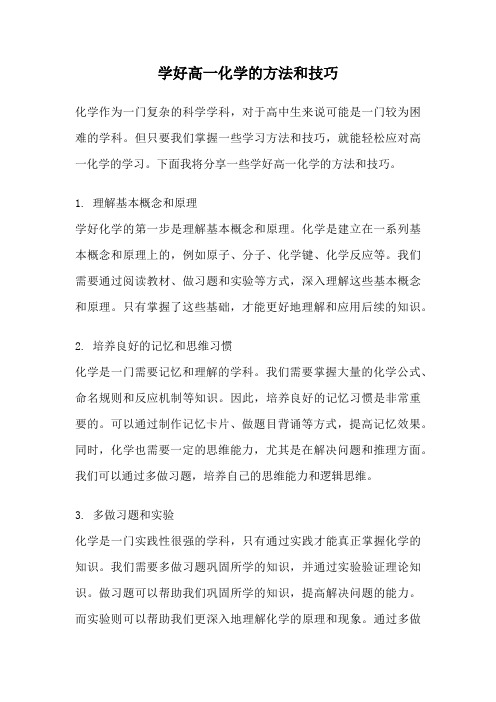 学好高一化学的方法和技巧

化学作为一门复杂的科学学科，对于高中生来说可能是一门较为困难的学科。但只要我们掌握一些学习方法和技巧，就能轻松应对高一化学的学习。下面我将分享一些学好高一化学的方法和技巧。

1. 理解基本概念和原理
学好化学的第一步是理解基本概念和原理。化学是建立在一系列基本概念和原理上的，例如原子、分子、化学键、化学反应等。我们需要通过阅读教材、做习题和实验等方式，深入理解这些基本概念和原理。只有掌握了这些基础，才能更好地理解和应用后续的知识。

2. 培养良好的记忆和思维习惯
化学是一门需要记忆和理解的学科。我们需要掌握大量的化学公式、命名规则和反应机制等知识。因此，培养良好的记忆习惯是非常重要的。可以通过制作记忆卡片、做题目背诵等方式，提高记忆效果。同时，化学也需要一定的思维能力，尤其是在解决问题和推理方面。我们可以通过多做习题，培养自己的思维能力和逻辑思维。

3. 多做习题和实验
化学是一门实践性很强的学科，只有通过实践才能真正掌握化学的知识。我们需要多做习题巩固所学的知识，并通过实验验证理论知识。做习题可以帮助我们巩固所学的知识，提高解决问题的能力。而实验则可以帮助我们更深入地理解化学的原理和现象。通过多做